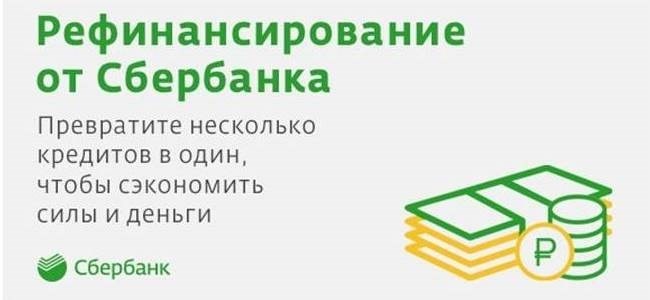 Рефинансирование от Сбербанка

Превратите несколько кредитов в один, чтобы сэкономить силы и деньги

Сбербанк

₽